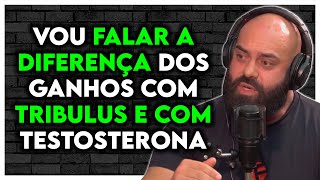 VOU FALAR A DIFERENÇA DOS GANHOS COM TRIBULUS E COM TESTOSTERONA